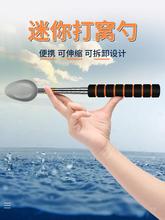 迷你打窝勺

便携 可伸缩 可拆卸设计